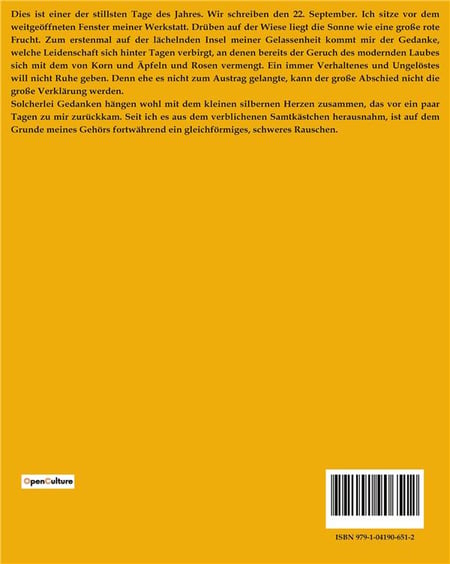 Dies ist einer der stillsten Tage des Jahres. Wir schreiben den 22. September. Ich sitze vor dem weitgeöffneten Fenster meiner Werkstatt. Drüben auf der Wiese liegt die Sonne wie eine große rote Frucht. Zum erstenmal auf der lächelnden Insel meiner Gelassenheit kommt mir der Gedanke, welche Leidenschaft sich hinter Tagen verbirgt, an denen bereits der Geruch des modernden Laubes sich mit dem von Korn und Äpfeln und Rosen vermengt. Ein immer Verhaltenes und Ungelöstes will nicht Ruhe geben. Denn ehe es nicht zum Austrag gelangte, kann der große Abschied nicht die große Verklärung werden.
Solcherlei Gedanken hängen wohl mit dem kleinen silbernen Herzen zusammen, das vor ein paar Tagen zu mir zurückkam. Seit ich es aus dem verblichenen Samtkästchen herausnahm, ist auf dem Grunde meines Gehörs fortwährend ein gleichförmiges, schweres Rauschen.

OpenCulture

ISBN 979-1-04190-651-2